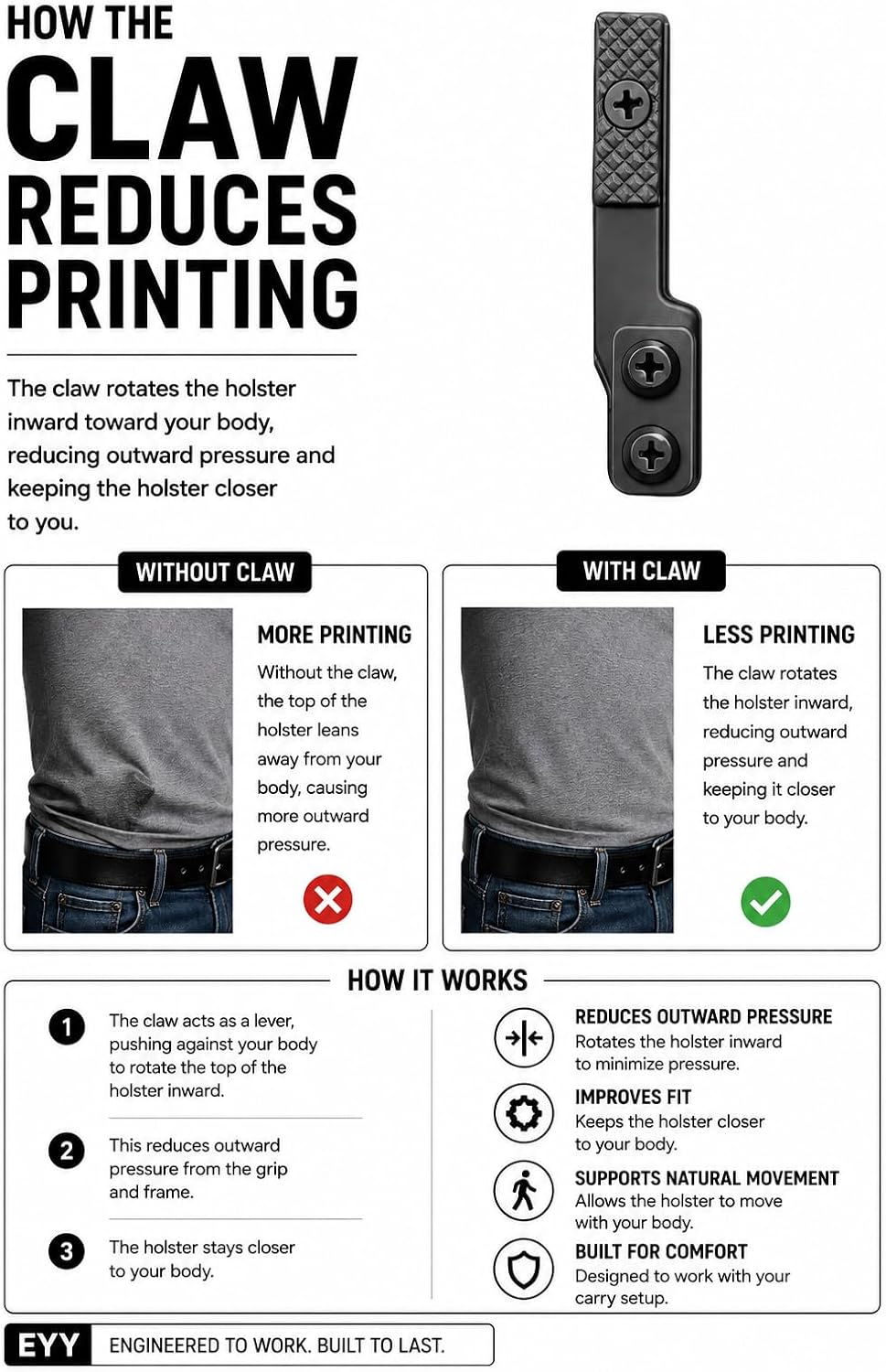 HOW THE
CLAW
REDUCES
PRINTING

The claw rotates the holster inward toward your body, reducing outward pressure and keeping the holster closer to you.

WITHOUT CLAW

MORE PRINTING

Without the claw, the top of the holster leans away from your body, causing more outward pressure.

WITH CLAW

LESS PRINTING

The claw rotates the holster inward, reducing outward pressure and keeping it closer to your body.

HOW IT WORKS

1 The claw acts as a lever, pushing against your body to rotate the top of the holster inward.

2 This reduces outward pressure from the grip and frame.

3 The holster stays closer to your body.

REDUCES OUTWARD PRESSURE
Rotates the holster inward to minimize pressure.

IMPROVES FIT
Keeps the holster closer to your body.

SUPPORTS NATURAL MOVEMENT
Allows the holster to move with your body.

BUILT FOR COMFORT
Designed to work with your carry setup.

EYY ENGINEERED TO WORK. BUILT TO LAST.